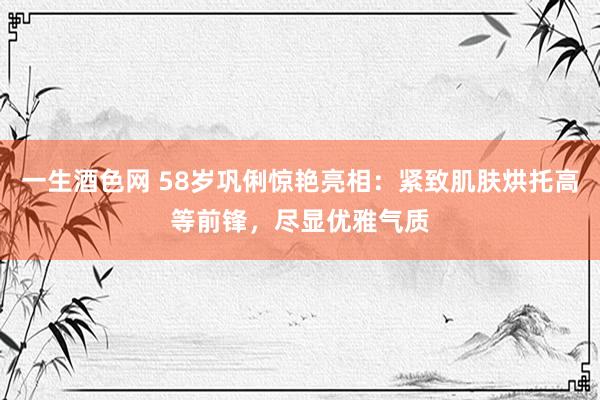 一生酒色网 58岁巩俐惊艳亮相：紧致肌肤烘托高等前锋，尽显优雅气质